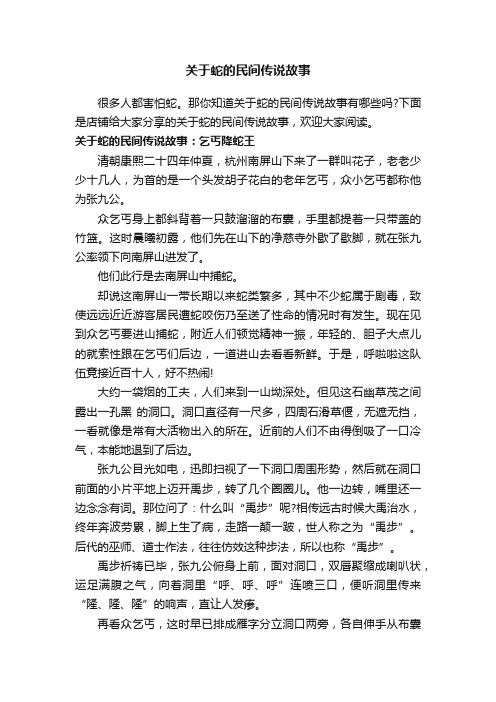 关于蛇的民间传说故事

很多人都害怕蛇。那你知道关于蛇的民间传说故事有哪些吗?下面是店铺给大家分享的关于蛇的民间传说故事，欢迎大家阅读。

关于蛇的民间传说故事：乞丐降蛇王

清朝康熙二十四年仲夏，杭州南屏山下来了一群叫花子，老老少少十几人，为首的是一个头发胡子花白的老年乞丐，众小乞丐都称他为张九公。

众乞丐身上都斜背着一只鼓溜溜的布囊，手里都提着一只带盖的竹篮。这时晨曦初露，他们先在山下的净慈寺外歇了歇脚，就在张九公率领下向南屏山进发了。

他们此行是去南屏山中捕蛇。

却说这南屏山一带长期以来蛇类繁多，其中不少蛇属于剧毒，致使远远近近游客居民遭蛇咬伤乃至送了性命的情况时有发生。现在见到众乞丐要进山捕蛇，附近人们顿觉精神一振，年轻的、胆子大点儿的就索性跟在乞丐们后边，一道进山去看看新鲜。于是，呼啦啦这队伍竟接近百十人，好不热闹!

大约一袋烟的工夫，人们来到一山坳深处。但见这石幽草茂之间露出一孔黑 的洞口。洞口直径有一尺多，四周石滑草偃，无遮无挡，一看就像是常有大活物出入的所在。近前的人们不由得倒吸了一口冷气，本能地退到了后边。

张九公目光如电，迅即扫视了一下洞口周围形势，然后就在洞口前面的小片平地上迈开禹步，转了几个圈圈儿。他一边转，嘴里还一边念念有词。那位问了：什么叫“禹步”呢?相传远古时候大禹治水，终年奔波劳累，脚上生了病，走路一颠一跛，世人称之为“禹步”。后代的巫师、道士作法，往往仿效这种步法，所以也称“禹步”。

禹步祈祷已毕，张九公俯身上前，面对洞口，双唇聚缩成喇叭状，运足满腹之气，向着洞里“呼、呼、呼”连喷三口，便听洞里传来“隆、隆、隆”的响声，直让人发瘆。

再看众乞丐，这时早已排成雁字分立洞口两旁，各自伸手从布囊